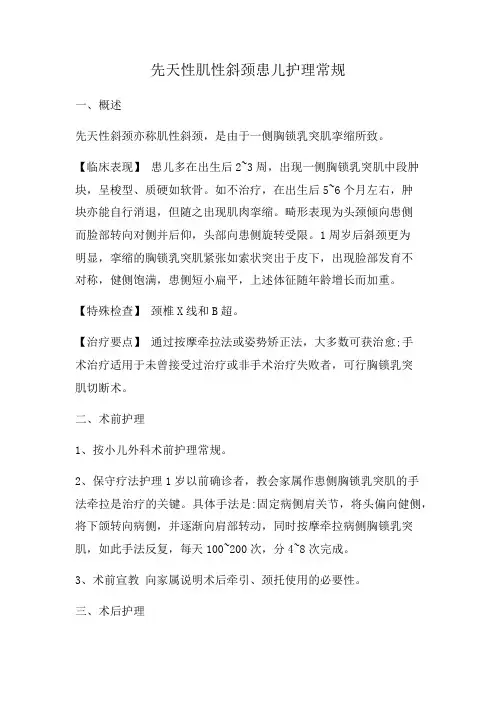 先天性肌性斜颈患儿护理常规

一、概述

先天性斜颈亦称肌性斜颈，是由于一侧胸锁乳突肌挛缩所致。

【临床表现】 患儿多在出生后 2~3 周，出现一侧胸锁乳突肌中段肿块，呈梭型、质硬如软骨。如不治疗，在出生后 5~6 个月左右，肿块亦能自行消退，但随之出现肌肉挛缩。畸形表现为头颈倾向患侧而脸部转向对侧并后仰，头部向患侧旋转受限。1 周岁后斜颈更为明显，挛缩的胸锁乳突肌紧张如索状突出于皮下，出现脸部发育不对称，健侧饱满，患侧短小扁平，上述体征随年龄增长而加重。

【特殊检查】 颈椎 X 线和 B 超。

【治疗要点】 通过按摩牵拉法或姿势矫正法，大多数可获治愈;手术治疗适用于未曾接受过治疗或非手术治疗失败者，可行胸锁乳突肌切断术。

二、术前护理

1、按小儿外科术前护理常规。

2、保守疗法护理 1 岁以前确诊者，教会家属作患侧胸锁乳突肌的手法牵拉是治疗的关键。具体手法是:固定病侧肩关节，将头偏向健侧，将下颌转向病侧，并逐渐向肩部转动，同时按摩牵拉病侧胸锁乳突肌，如此手法反复，每天 100~200 次，分 4~8 次完成。

3、术前宣教 向家属说明术后牵引、颈托使用的必要性。

三、术后护理